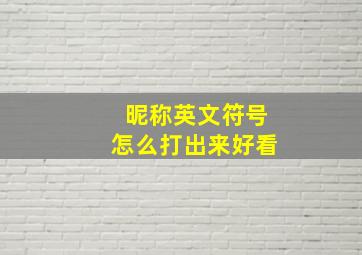 昵称英文符号
怎么打出来好看